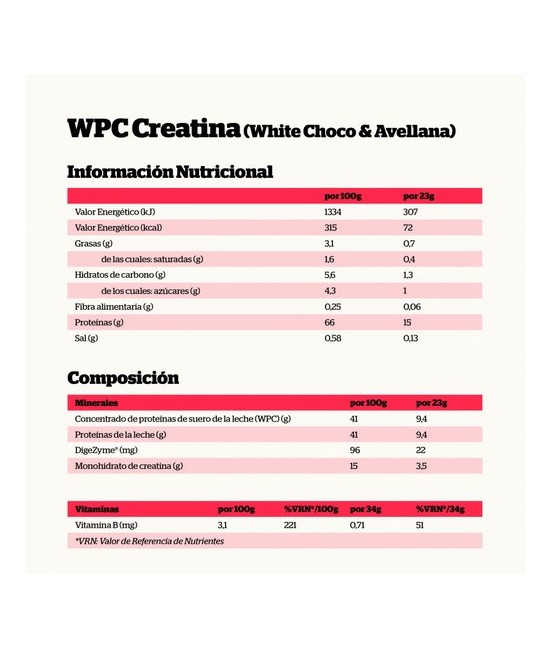 WPC Creatina (White Choco & Avellana)

Información Nutricional

|  | por 100g | por 23g |
|---|---|---|
| Valor Energético (kJ) | 1334 | 307 |
| Valor Energético (kcal) | 315 | 72 |
| Grasas (g) | 3,1 | 0,7 |
| de las cuales: saturadas (g) | 1,6 | 0,4 |
| Hidratos de carbono (g) | 5,6 | 1,3 |
| de los cuales: azúcares (g) | 4,3 | 1 |
| Fibra alimentaria (g) | 0,25 | 0,06 |
| Proteínas (g) | 66 | 15 |
| Sal (g) | 0,58 | 0,13 |

Composición

| Minerales | por 100g | por 23g |
|---|---|---|
| Concentrado de proteínas de suero de la leche (WPC) (g) | 41 | 9,4 |
| Proteínas de la leche (g) | 41 | 9,4 |
| DigeZyme® (mg) | 96 | 22 |
| Monohidrato de creatina (g) | 15 | 3,5 |

| Vitaminas | por 100g | %VRN*/100g | por 34g | %VRN*/34g |
|---|---|---|---|---|
| Vitamina B (mg) | 3,1 | 221 | 0,71 | 51 |
| *VRN: Valor de Referencia de Nutrientes |  |  |  |  |